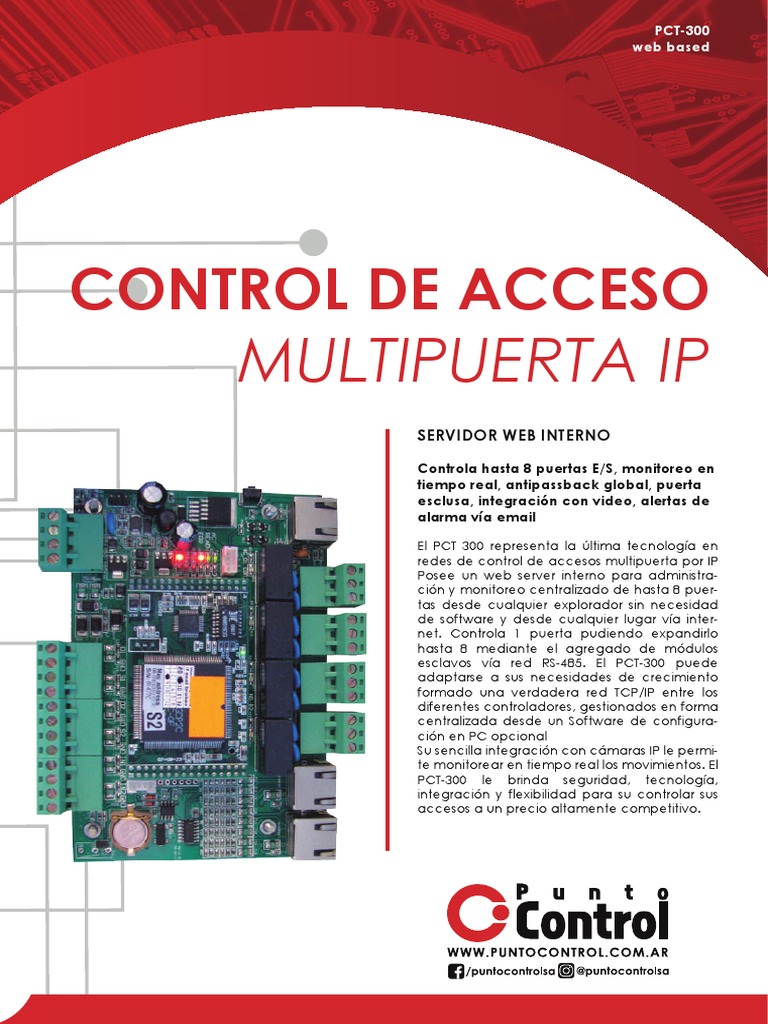 PCT-300
web based

CONTROL DE ACCESO
MULTIPUERTA IP

SERVIDOR WEB INTERNO

Controla hasta 8 puertas E/S, monitoreo en tiempo real, antipassback global, puerta esclusa, integración con video, alertas de alarma vía email

El PCT 300 representa la última tecnología en redes de control de accesos multipuerta por IP Posee un web server interno para administración y monitoreo centralizado de hasta 8 puertas desde cualquier explorador sin necesidad de software y desde cualquier lugar vía internet. Controla 1 puerta pudiendo expandirlo hasta 8 mediante el agregado de módulos esclavos vía red RS-485. El PCT-300 puede adaptarse a sus necesidades de crecimiento formado una verdadera red TCP/IP entre los diferentes controladores, gestionados en forma centralizada desde un Software de configuración en PC opcional
Su sencilla integración con cámaras IP le permite monitorear en tiempo real los movimientos. El PCT-300 le brinda seguridad, tecnología, integración y flexibilidad para su controlar sus accesos a un precio altamente competitivo.

Punto
Control
WWW.PUNTOCONTROL.COM.AR
/puntocontrolsa @puntocontrolsa